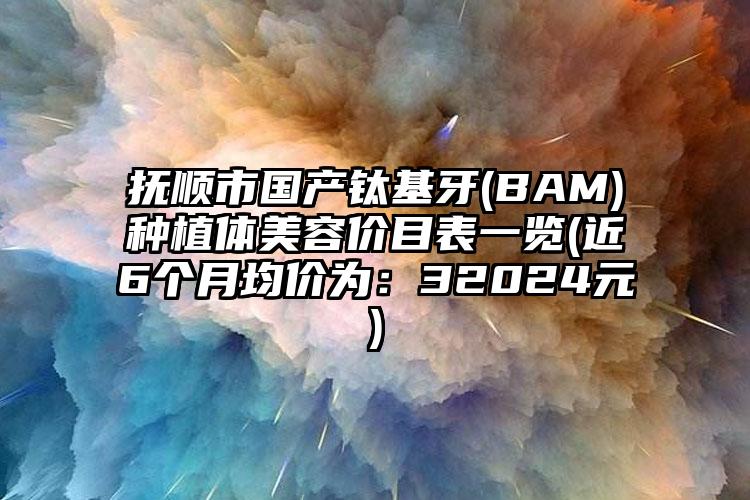 抚顺市国产钛基牙(BAM)种植体美容价目表一览(近6个月均价为：32024元)